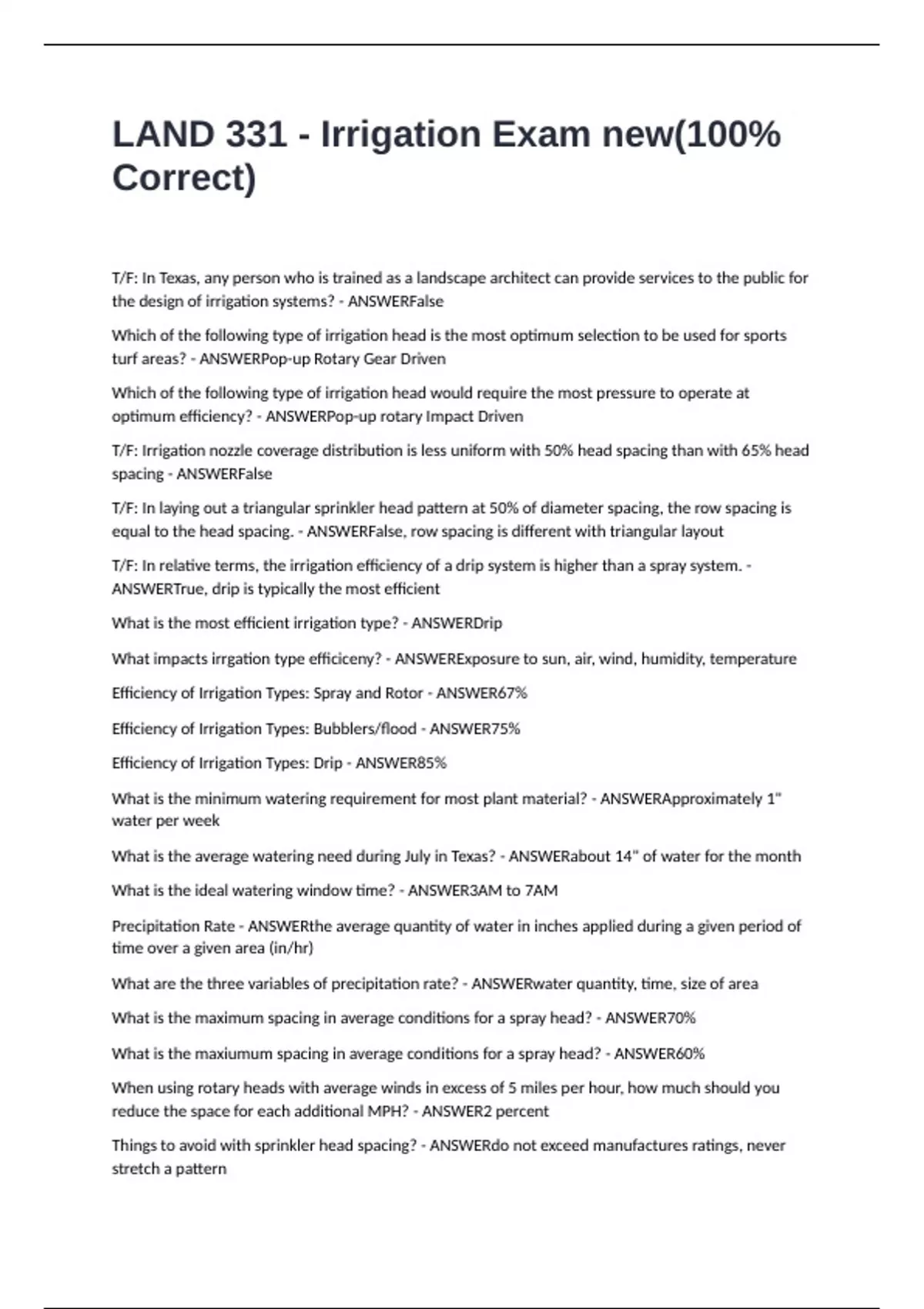 LAND 331 - Irrigation Exam new(100% Correct)

T/F: In Texas, any person who is trained as a landscape architect can provide services to the public for the design of irrigation systems? - ANSWERFalse

Which of the following type of irrigation head is the most optimum selection to be used for sports turf areas? - ANSWERPop-up Rotary Gear Driven

Which of the following type of irrigation head would require the most pressure to operate at optimum efficiency? - ANSWERPop-up rotary Impact Driven

T/F: Irrigation nozzle coverage distribution is less uniform with 50% head spacing than with 65% head spacing - ANSWERFalse

T/F: In laying out a triangular sprinkler head pattern at 50% of diameter spacing, the row spacing is equal to the head spacing. - ANSWERFalse, row spacing is different with triangular layout

T/F: In relative terms, the irrigation efficiency of a drip system is higher than a spray system. - ANSWERTrue, drip is typically the most efficient

What is the most efficient irrigation type? - ANSWERDrip

What impacts irrgation type efficiceny? - ANSWERExposure to sun, air, wind, humidity, temperature

Efficiency of Irrigation Types: Spray and Rotor - ANSWER67%

Efficiency of Irrigation Types: Bubblers/flood - ANSWER75%

Efficiency of Irrigation Types: Drip - ANSWER85%

What is the minimum watering requirement for most plant material? - ANSWERApproximately 1" water per week

What is the average watering need during July in Texas? - ANSWERabout 14" of water for the month

What is the ideal watering window time? - ANSWER3AM to 7AM

Precipitation Rate - ANSWERthe average quantity of water in inches applied during a given period of time over a given area (in/hr)

What are the three variables of precipitation rate? - ANSWERwater quantity, time, size of area

What is the maximum spacing in average conditions for a spray head? - ANSWER70%

What is the maxiumum spacing in average conditions for a spray head? - ANSWER60%

When using rotary heads with average winds in excess of 5 miles per hour, how much should you reduce the space for each additional MPH? - ANSWER2 percent

Things to avoid with sprinkler head spacing? - ANSWERdo not exceed manufactures ratings, never stretch a pattern